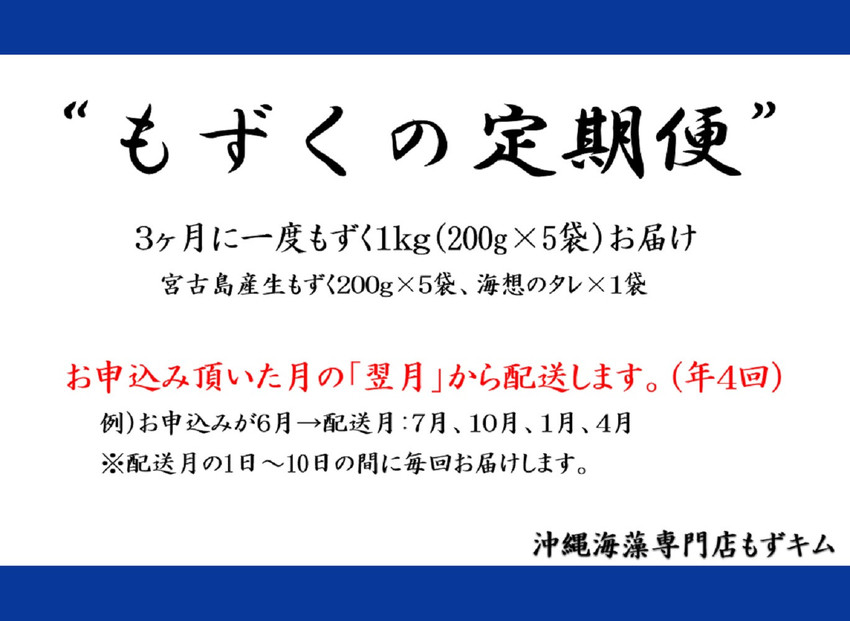 “もずくの定期便”

3ヶ月に一度もずく1kg(200g×5袋)お届け

宮古島産生もずく200g×5袋、海想のタレ×1袋

お申込み頂いた月の「翌月」から配送します。(年4回)

例)お申込みが6月→配送月:7月、10月、1月、4月

※配送月の1日～10日の間に毎回お届けします。

沖縄海藻専門店もずキム